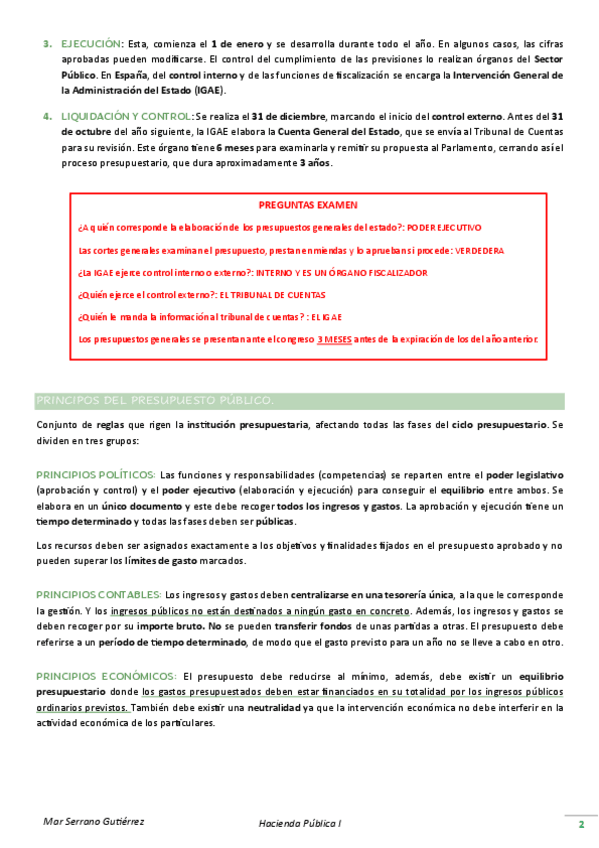 3. EJECUCIÓN: Esta, comienza el 1 de enero y se desarrolla durante todo el año. En algunos casos, las cifras aprobadas pueden modificarse. El control del cumplimiento de las previsiones lo realizan órganos del Sector Público. En España, del control interno y de las funciones de fiscalización se encarga la Intervención General de la Administración del Estado (IGAE).

4. LIQUIDACIÓN Y CONTROL: Se realiza el 31 de diciembre, marcando el inicio del control externo. Antes del 31 de octubre del año siguiente, la IGAE elabora la Cuenta General del Estado, que se envía al Tribunal de Cuentas para su revisión. Este órgano tiene 6 meses para examinarla y remitir su propuesta al Parlamento, cerrando así el proceso presupuestario, que dura aproximadamente 3 años.

PREGUNTAS EXAMEN

¿A quién corresponde la elaboración de los presupuestos generales del estado?: PODER EJECUTIVO

Las cortes generales examinan el presupuesto, prestan enmiendas y lo aprueban si procede: VERDEDERA

¿La IGAE ejerce control interno o externo?: INTERNO Y ES UN ÓRGANO FISCALIZADOR

¿Quién ejerce el control externo?: EL TRIBUNAL DE CUENTAS

¿Quién le manda la información al tribunal de cuentas? : EL IGAE

Los presupuestos generales se presentan ante el congreso 3 MESES antes de la expiración de los del año anterior.

PRINCIPOS DEL PRESUPUESTO PÚBLICO.

Conjunto de reglas que rigen la institución presupuestaria, afectando todas las fases del ciclo presupuestario. Se dividen en tres grupos:

PRINCIPIOS POLÍTICOS: Las funciones y responsabilidades (competencias) se reparten entre el poder legislativo (aprobación y control) y el poder ejecutivo (elaboración y ejecución) para conseguir el equilibrio entre ambos. Se elabora en un único documento y este debe recoger todos los ingresos y gastos. La aprobación y ejecución tiene un tiempo determinado y todas las fases deben ser públicas.

Los recursos deben ser asignados exactamente a los objetivos y finalidades fijados en el presupuesto aprobado y no pueden superar los límites de gasto marcados.

PRINCIPIOS CONTABLES: Los ingresos y gastos deben centralizarse en una tesorería única, a la que le corresponde la gestión. Y los ingresos públicos no están destinados a ningún gasto en concreto. Además, los ingresos y gastos se deben recoger por su importe bruto. No se pueden transferir fondos de unas partidas a otras. El presupuesto debe referirse a un período de tiempo determinado, de modo que el gasto previsto para un año no se lleve a cabo en otro.

PRINCIPIOS ECONÓMICOS: El presupuesto debe reducirse al mínimo, además, debe existir un equilibrio presupuestario donde los gastos presupuestados deben estar financiados en su totalidad por los ingresos públicos ordinarios previstos. También debe existir una neutralidad ya que la intervención económica no debe interferir en la actividad económica de los particulares.

Mar Serrano Gutiérrez    Hacienda Pública I    2